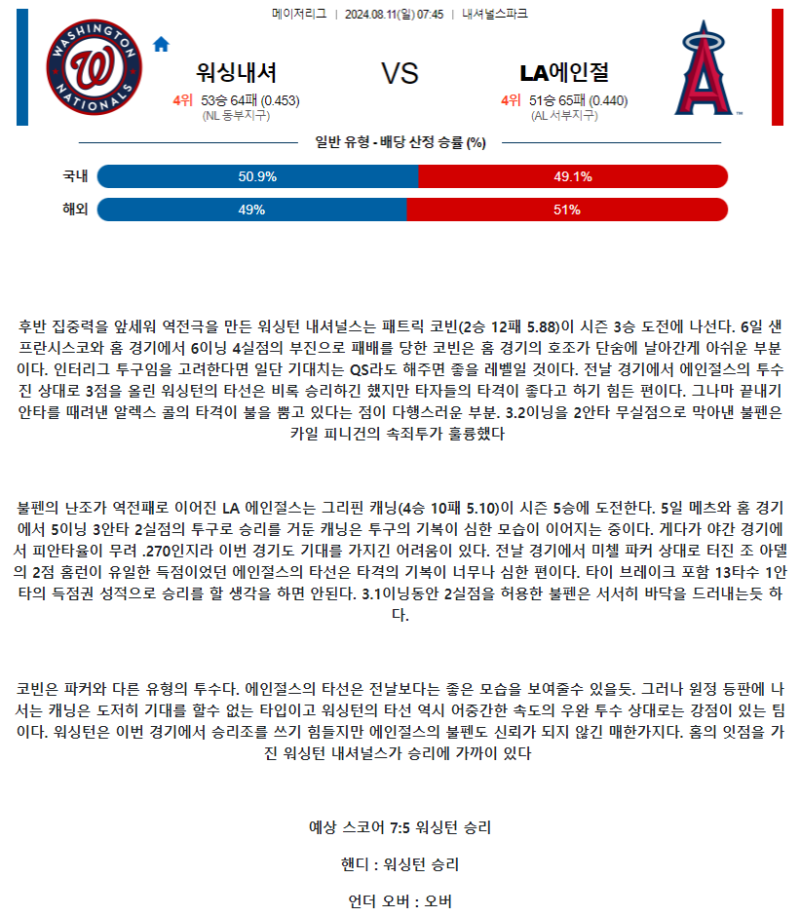 메이저리그 | 2024.08.11(일) 07:45 | 내셔널스파크

WASHINGTON NATIONALS

워싱내셔

4위 53승 64패 (0.453)
(NL 동부지구)

VS

LA에인절

4위 51승 65패 (0.440)
(AL 서부지구)

일반 유형 - 배당 산정 승률 (%)

국내 50.9% 49.1%

해외 49% 51%

후반 집중력을 앞세워 역전극을 만든 워싱턴 내셔널스는 패트릭 코빈(2승 12패 5.88)이 시즌 3승 도전에 나선다. 6일 샌프란시스코와 홈 경기에서 6이닝 4실점의 부진으로 패배를 당한 코빈은 홈 경기의 호조가 단숨에 날아간게 아쉬운 부분이다. 인터리그 투구임을 고려한다면 일단 기대치는 QS라도 해주면 좋을 레벨일 것이다. 전날 경기에서 에인절스의 투수진 상대로 3점을 올린 워싱턴의 타선은 비록 승리하긴 했지만 타자들의 타격이 좋다고 하기 힘든 편이다. 그나마 끝내기 안타를 때려낸 알렉스 콜의 타격이 불을 뿜고 있다는 점이 다행스러운 부분. 3.2이닝을 2안타 무실점으로 막아낸 불펜은 카일 피니건의 속죄투가 훌륭했다

불펜의 난조가 역전패로 이어진 LA 에인절스는 그리핀 캐닝(4승 10패 5.10)이 시즌 5승에 도전한다. 5일 메츠와 홈 경기에서 5이닝 3안타 2실점의 투구로 승리를 거둔 캐닝은 투구의 기복이 심한 모습이 이어지는 중이다. 게다가 야간 경기에서 피안타율이 무려 .270인지라 이번 경기도 기대를 가지긴 어려움이 있다. 전날 경기에서 미첼 파커 상대로 터진 조 아델의 2점 홈런이 유일한 득점이었던 에인절스의 타선은 타격의 기복이 너무나 심한 편이다. 타이 브레이크 포함 13타수 1안타의 득점권 성적으로 승리를 할 생각을 하면 안된다. 3.1이닝동안 2실점을 허용한 불펜은 서서히 바닥을 드러내는듯 하다.

코빈은 파커와 다른 유형의 투수다. 에인절스의 타선은 전날보다는 좋은 모습을 보여줄수 있을듯. 그러나 원정 등판에 나서는 캐닝은 도저히 기대를 할수 없는 타입이고 워싱턴의 타선 역시 어중간한 속도의 우완 투수 상대로는 강점이 있는 팀이다. 워싱턴은 이번 경기에서 승리조를 쓰기 힘들지만 에인절스의 불펜도 신뢰가 되지 않긴 매한가지다. 홈의 잇점을 가진 워싱턴 내셔널스가 승리에 가까이 있다

예상 스코어 7:5 워싱턴 승리

핸디 : 워싱턴 승리

언더 오버 : 오버